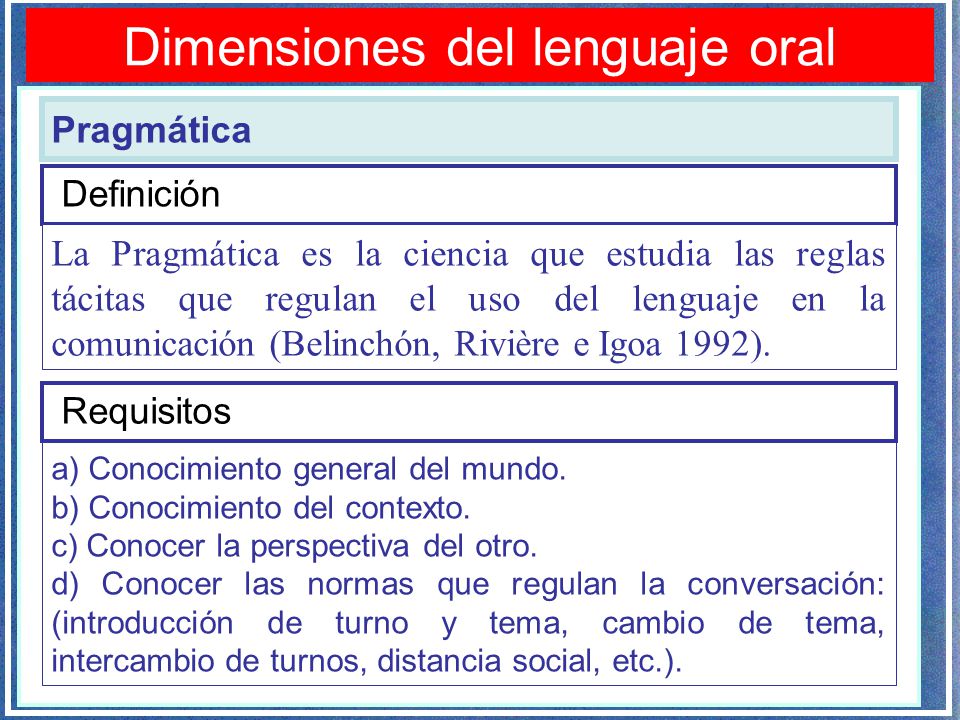 Dimensiones del lenguaje oral

Pragmática

Definición

La Pragmática es la ciencia que estudia las reglas tácitas que regulan el uso del lenguaje en la comunicación (Belinchón, Rivière e Igoa 1992).

Requisitos

a) Conocimiento general del mundo.
b) Conocimiento del contexto.
c) Conocer la perspectiva del otro.
d) Conocer las normas que regulan la conversación: (introducción de turno y tema, cambio de tema, intercambio de turnos, distancia social, etc.).